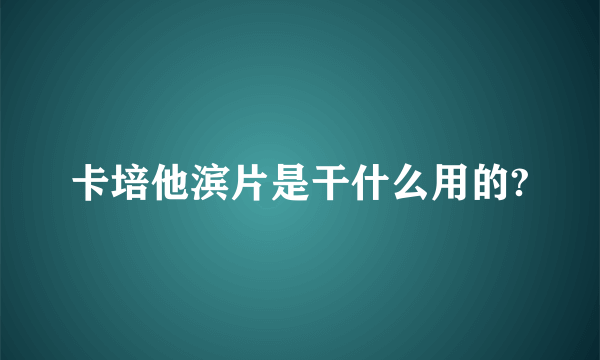 卡培他滨片是干什么用的?